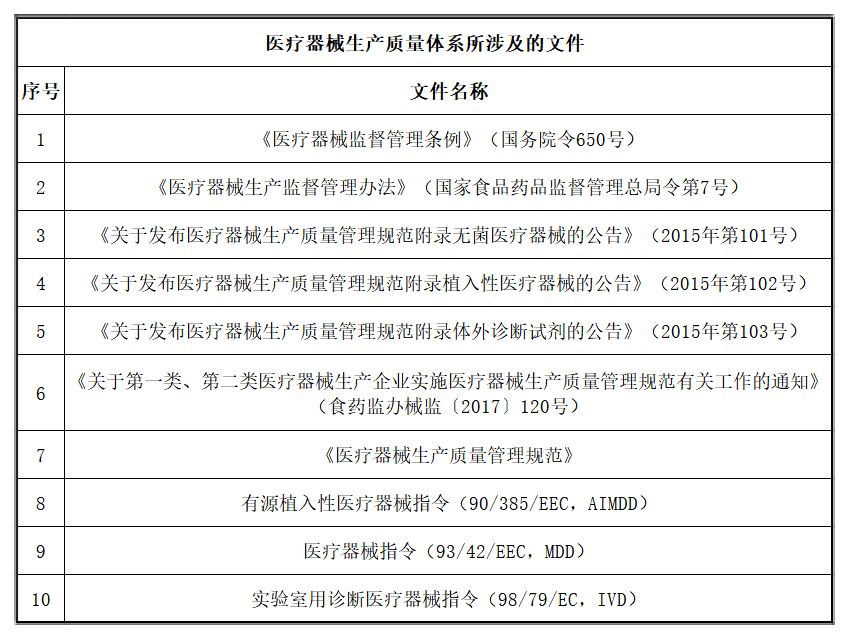 医疗器械生产质量体系所涉及的文件

| 序号 | 文件名称 |
|---|---|
| 1 | 《医疗器械监督管理条例》（国务院令650号） |
| 2 | 《医疗器械生产监督管理办法》（国家食品药品监督管理总局令第7号） |
| 3 | 《关于发布医疗器械生产质量管理规范附录无菌医疗器械的公告》（2015年第101号） |
| 4 | 《关于发布医疗器械生产质量管理规范附录植入性医疗器械的公告》（2015年第102号） |
| 5 | 《关于发布医疗器械生产质量管理规范附录体外诊断试剂的公告》（2015年第103号） |
| 6 | 《关于第一类、第二类医疗器械生产企业实施医疗器械生产质量管理规范有关工作的通知》（食药监办械监〔2017〕120号） |
| 7 | 《医疗器械生产质量管理规范》 |
| 8 | 有源植入性医疗器械指令（90/385/EEC，AIMDD） |
| 9 | 医疗器械指令（93/42/EEC，MDD） |
| 10 | 实验室用诊断医疗器械指令（98/79/EC，IVD） |